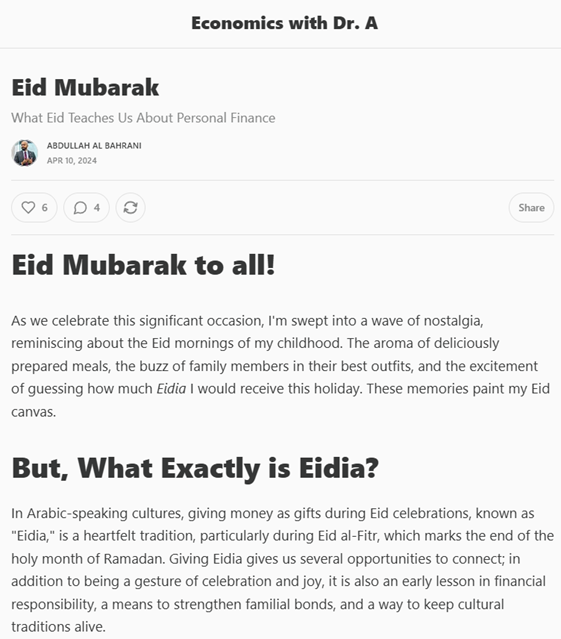 Economics with Dr. A

Eid Mubarak

What Eid Teaches Us About Personal Finance

ABDULLAH AL BAHRANI
APR 10, 2024

6 4 Share

Eid Mubarak to all!

As we celebrate this significant occasion, I'm swept into a wave of nostalgia, reminiscing about the Eid mornings of my childhood. The aroma of deliciously prepared meals, the buzz of family members in their best outfits, and the excitement of guessing how much Eidia I would receive this holiday. These memories paint my Eid canvas.

But, What Exactly is Eidia?

In Arabic-speaking cultures, giving money as gifts during Eid celebrations, known as "Eidia," is a heartfelt tradition, particularly during Eid al-Fitr, which marks the end of the holy month of Ramadan. Giving Eidia gives us several opportunities to connect; in addition to being a gesture of celebration and joy, it is also an early lesson in financial responsibility, a means to strengthen familial bonds, and a way to keep cultural traditions alive.